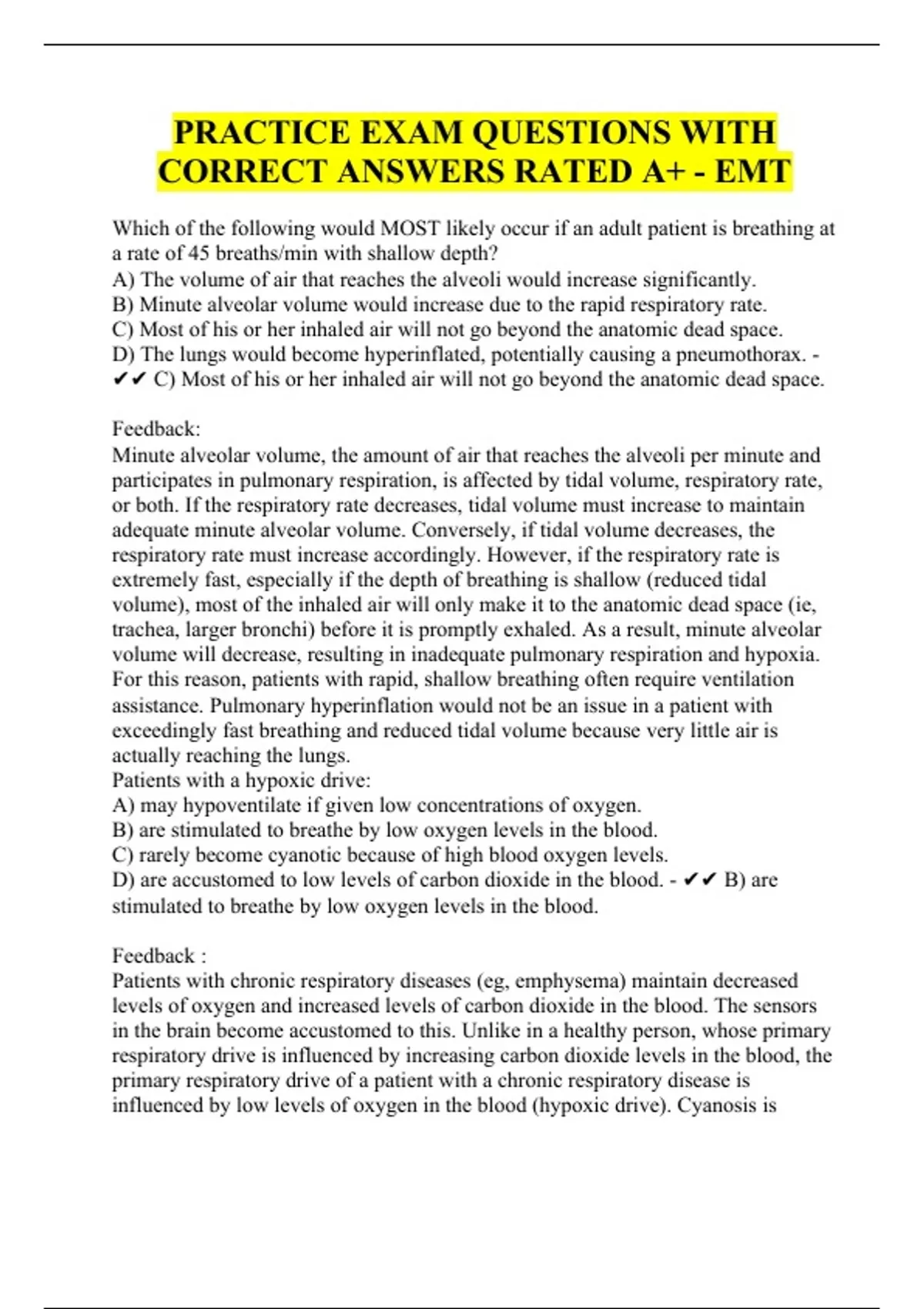 PRACTICE EXAM QUESTIONS WITH CORRECT ANSWERS RATED A+ - EMT

Which of the following would MOST likely occur if an adult patient is breathing at a rate of 45 breaths/min with shallow depth?
A) The volume of air that reaches the alveoli would increase significantly.
B) Minute alveolar volume would increase due to the rapid respiratory rate.
C) Most of his or her inhaled air will not go beyond the anatomic dead space.
D) The lungs would become hyperinflated, potentially causing a pneumothorax. - ✔✔ C) Most of his or her inhaled air will not go beyond the anatomic dead space.

Feedback:
Minute alveolar volume, the amount of air that reaches the alveoli per minute and participates in pulmonary respiration, is affected by tidal volume, respiratory rate, or both. If the respiratory rate decreases, tidal volume must increase to maintain adequate minute alveolar volume. Conversely, if tidal volume decreases, the respiratory rate must increase accordingly. However, if the respiratory rate is extremely fast, especially if the depth of breathing is shallow (reduced tidal volume), most of the inhaled air will only make it to the anatomic dead space (ie, trachea, larger bronchi) before it is promptly exhaled. As a result, minute alveolar volume will decrease, resulting in inadequate pulmonary respiration and hypoxia. For this reason, patients with rapid, shallow breathing often require ventilation assistance. Pulmonary hyperinflation would not be an issue in a patient with exceedingly fast breathing and reduced tidal volume because very little air is actually reaching the lungs.
Patients with a hypoxic drive:
A) may hypoventilate if given low concentrations of oxygen.
B) are stimulated to breathe by low oxygen levels in the blood.
C) rarely become cyanotic because of high blood oxygen levels.
D) are accustomed to low levels of carbon dioxide in the blood. - ✔✔ B) are stimulated to breathe by low oxygen levels in the blood.

Feedback :
Patients with chronic respiratory diseases (eg, emphysema) maintain decreased levels of oxygen and increased levels of carbon dioxide in the blood. The sensors in the brain become accustomed to this. Unlike in a healthy person, whose primary respiratory drive is influenced by increasing carbon dioxide levels in the blood, the primary respiratory drive of a patient with a chronic respiratory disease is influenced by low levels of oxygen in the blood (hypoxic drive). Cyanosis is